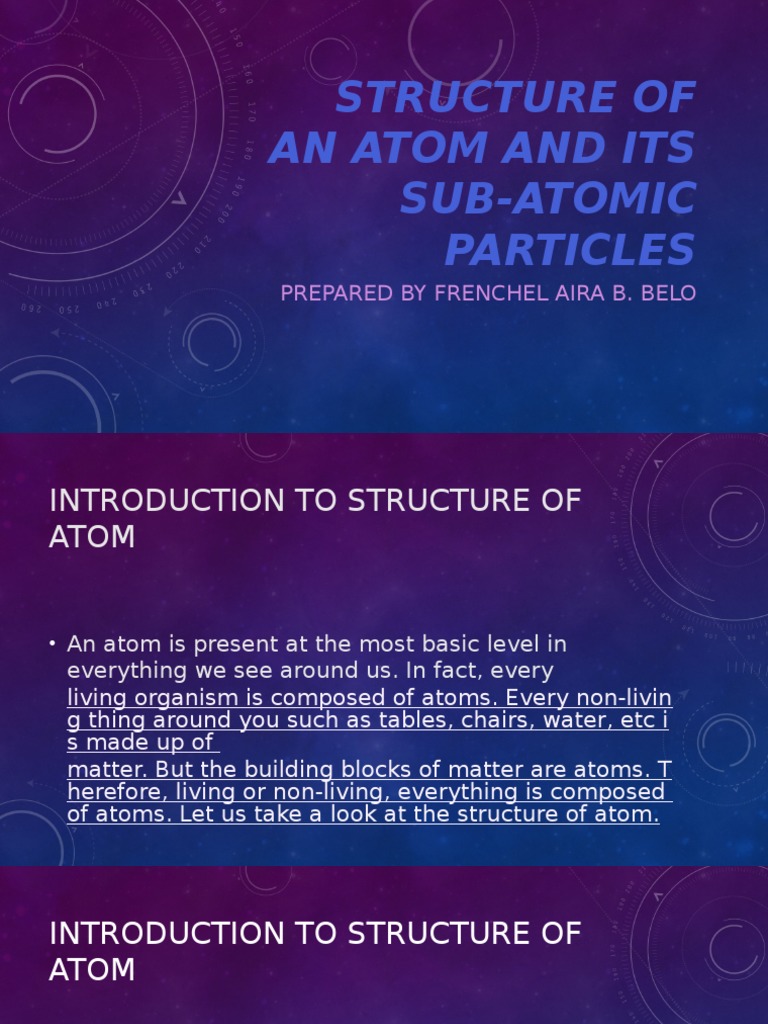 STRUCTURE OF AN ATOM AND ITS SUB-ATOMIC PARTICLES
PREPARED BY FRENCHEL AIRA B. BELO

INTRODUCTION TO STRUCTURE OF ATOM

• An atom is present at the most basic level in everything we see around us. In fact, every living organism is composed of atoms. Every non-living thing around you such as tables, chairs, water, etc is made up of matter. But the building blocks of matter are atoms. Therefore, living or non-living, everything is composed of atoms. Let us take a look at the structure of atom.

INTRODUCTION TO STRUCTURE OF ATOM